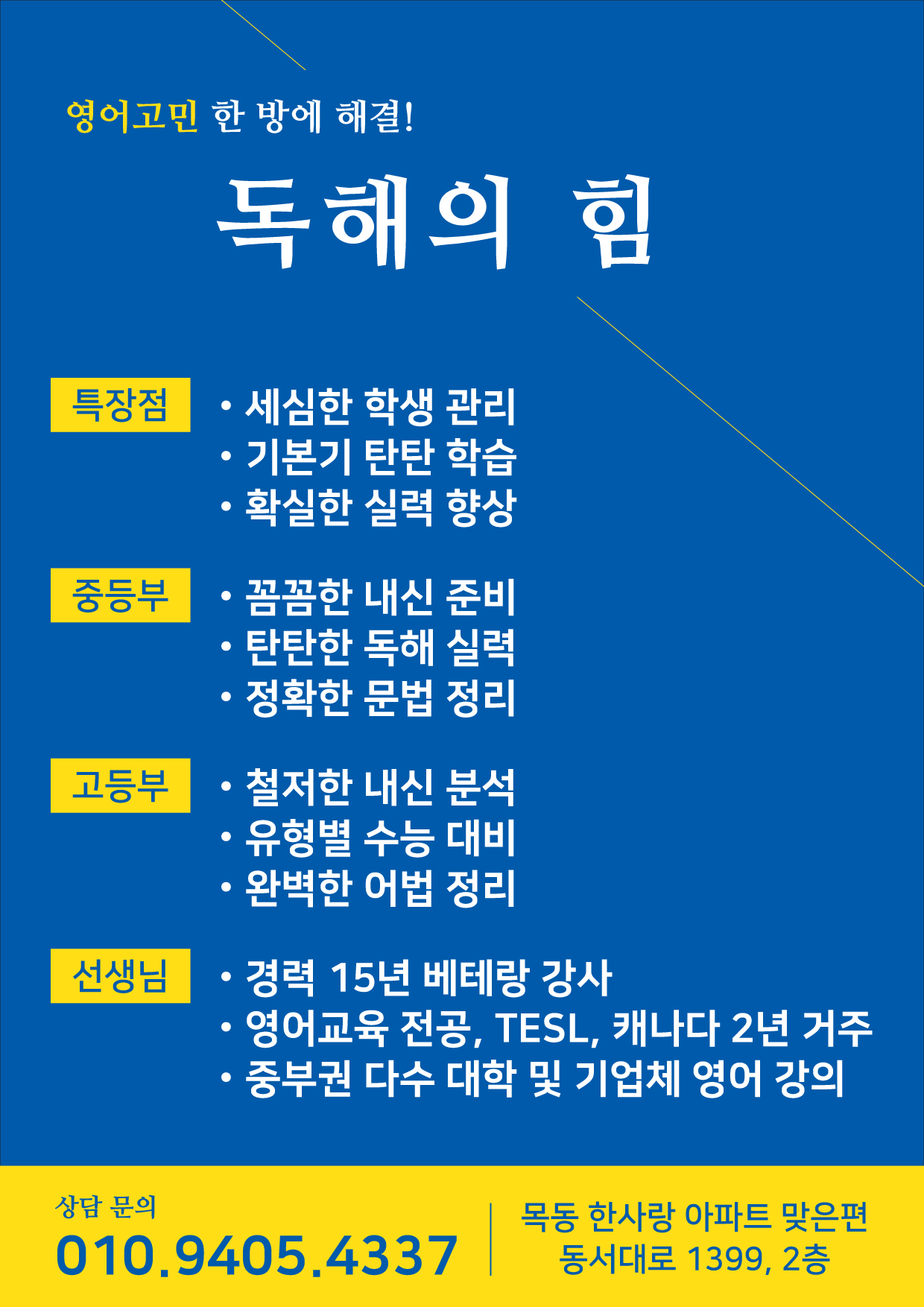 영어고민 한 방에 해결!

독해의 힘

특장점

• 세심한 학생 관리
• 기본기 탄탄 학습
• 확실한 실력 향상

중등부

• 꼼꼼한 내신 준비
• 탄탄한 독해 실력
• 정확한 문법 정리

고등부

• 철저한 내신 분석
• 유형별 수능 대비
• 완벽한 어법 정리

선생님

• 경력 15년 베테랑 강사
• 영어교육 전공, TESL, 캐나다 2년 거주
• 중부권 다수 대학 및 기업체 영어 강의

상담 문의
010.9405.4337

목동 한사랑 아파트 맞은편
동서대로 1399, 2층